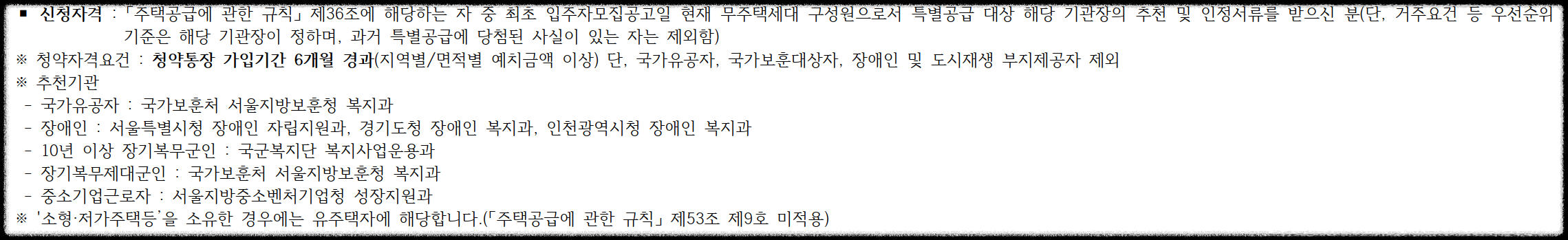 ■ 신청자격 : 「주택공급에 관한 규칙」 제36조에 해당하는 자 중 최초 입주자모집공고일 현재 무주택세대 구성원으로서 특별공급 대상 해당 기관장의 추천 및 인정서류를 받으신 분(단, 거주요건 등 우선순위 기준은 해당 기관장이 정하며, 과거 특별공급에 당첨된 사실이 있는 자는 제외함)
※ 청약자격요건 : 청약통장 가입기간 6개월 경과(지역별/면적별 예치금액 이상) 단, 국가유공자, 국가보훈대상자, 장애인 및 도시재생 부지제공자 제외
※ 추천기관
- 국가유공자 : 국가보훈처 서울지방보훈청 복지과
- 장애인 : 서울특별시청 장애인 자립지원과, 경기도청 장애인 복지과, 인천광역시청 장애인 복지과
- 10년 이상 장기복무군인 : 국군복지단 복지사업운용과
- 장기복무제대군인 : 국가보훈처 서울지방보훈청 복지과
- 중소기업근로자 : 서울지방중소벤처기업청 성장지원과
※ '소형·저가주택등'을 소유한 경우에는 유주택자에 해당합니다.(「주택공급에 관한 규칙」 제53조 제9호 미적용)